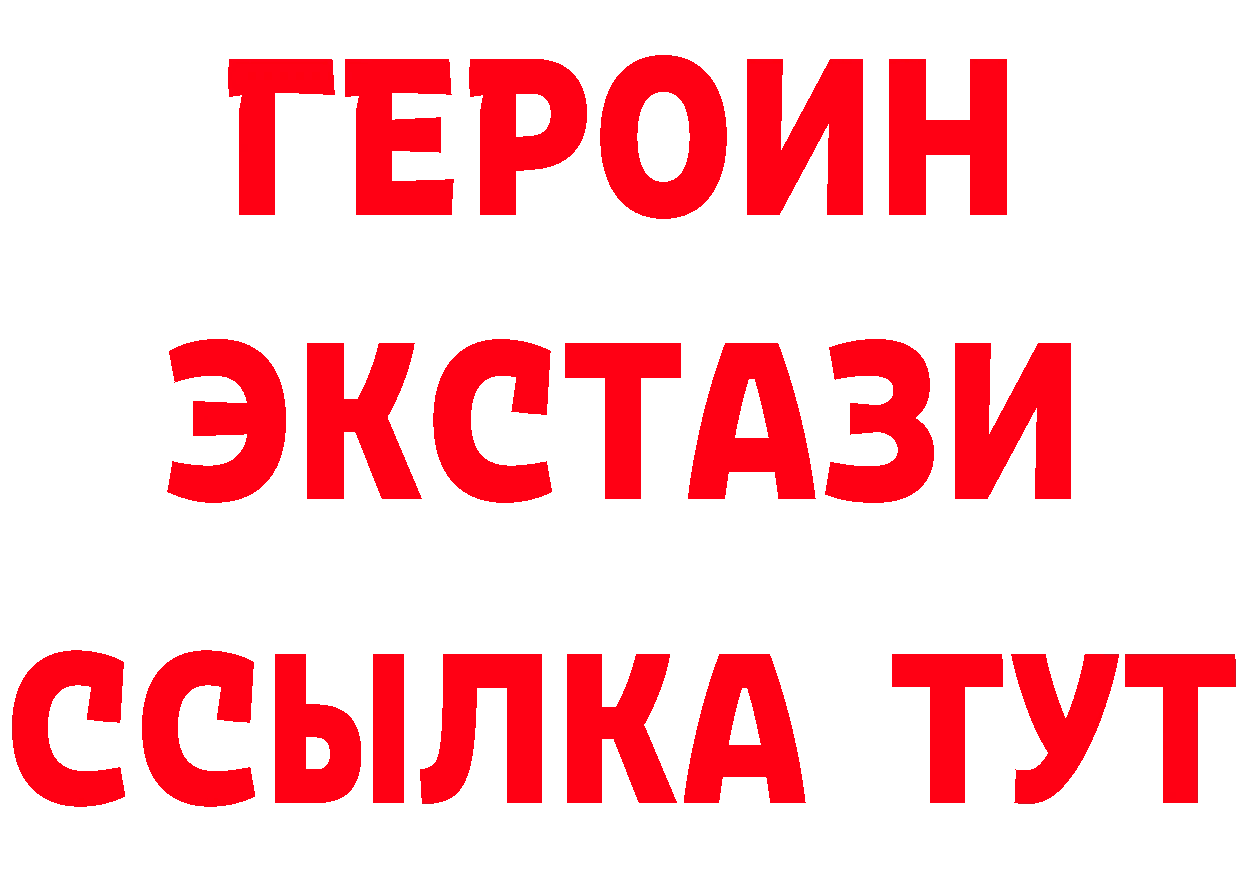 ГЕРОИН
ЭКСТАЗИ
ССЫЛКА ТУТ